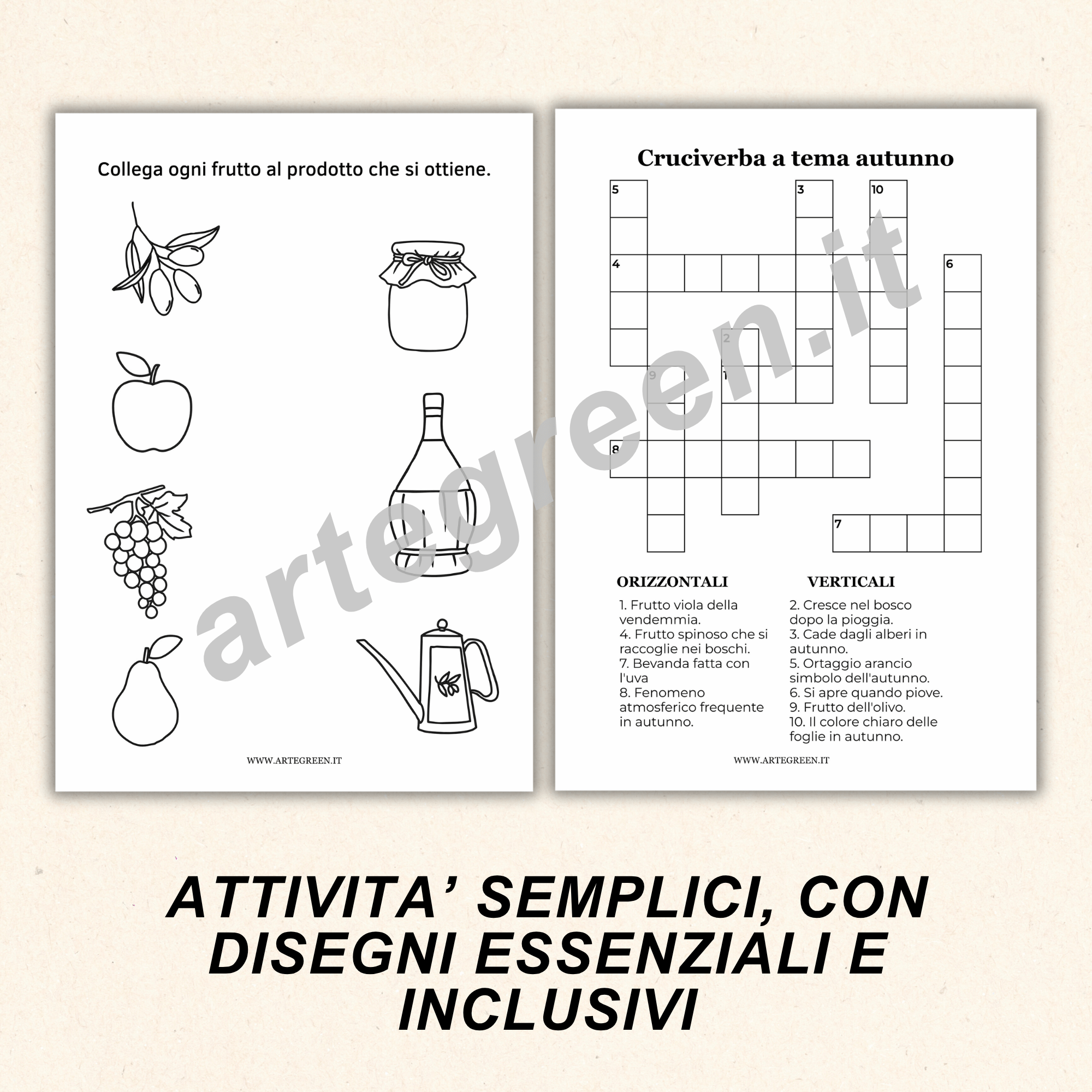 Collega ogni frutto al prodotto che si ottiene.

WWW.ARTEGREEN.IT

Cruciverba a tema autunno

5

3

10

4

6

2

9

1

8

7

ORIZZONTALI

1. Frutto viola della vendemmia.
4. Frutto spinoso che si raccoglie nei boschi.
7. Bevanda fatta con l'uva
8. Fenomeno atmosferico frequente in autunno.

VERTICALI

2. Cresce nel bosco dopo la pioggia.
3. Cade dagli alberi in autunno.
5. Ortaggio arancio simbolo dell'autunno.
6. Si apre quando piove.
9. Frutto dell'olivo.
10. Il colore chiaro delle foglie in autunno.

WWW.ARTEGREEN.IT

ATTIVITA' SEMPLICI, CON DISEGNI ESSENZIALI E INCLUSIVI

artegreen.it